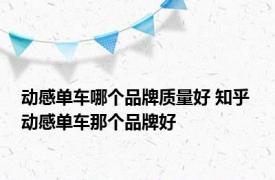 动感单车哪个品牌质量好 知乎 动感单车那个品牌好